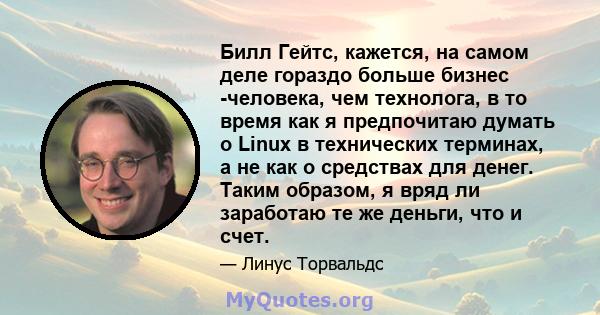 Билл Гейтс, кажется, на самом деле гораздо больше бизнес -человека, чем технолога, в то время как я предпочитаю думать о Linux в технических терминах, а не как о средствах для денег. Таким образом, я вряд ли заработаю те же деньги, что и счет.

— Линус Торвальдс

MyQuotes.org